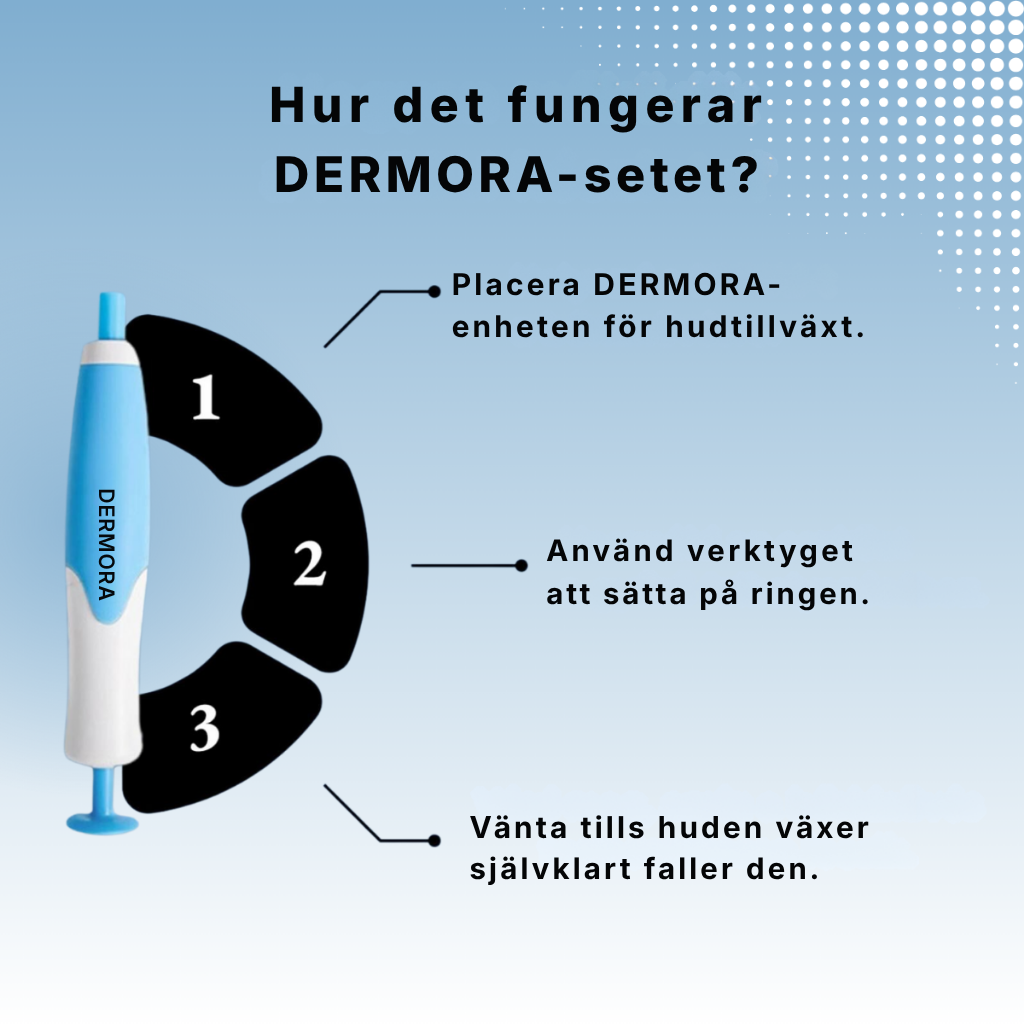 Hur det fungerar DERMORA-setet?

DERMORA

1

Placera DERMORA-enheten för hudtillväxt.

2

Använd verktyget att sätta på ringen.

3

Vänta tills huden växer självklart faller den.